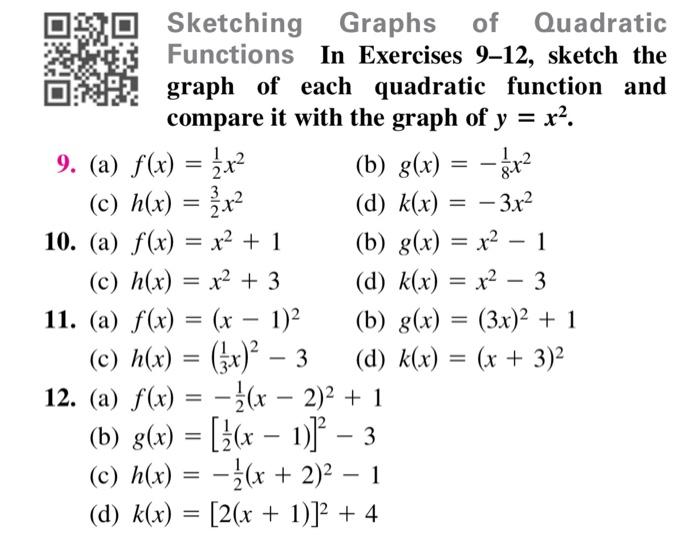 Sketching Graphs of Quadratic Functions In Exercises 9–12, sketch the graph of each quadratic function and compare it with the graph of $y = x^2$.

9. (a) $f(x) = \frac{1}{2}x^2$ (b) $g(x) = -\frac{1}{8}x^2$
(c) $h(x) = \frac{3}{2}x^2$ (d) $k(x) = -3x^2$

10. (a) $f(x) = x^2 + 1$ (b) $g(x) = x^2 - 1$
(c) $h(x) = x^2 + 3$ (d) $k(x) = x^2 - 3$

11. (a) $f(x) = (x - 1)^2$ (b) $g(x) = (3x)^2 + 1$
(c) $h(x) = \left(\frac{1}{3}x\right)^2 - 3$ (d) $k(x) = (x + 3)^2$

12. (a) $f(x) = -\frac{1}{2}(x - 2)^2 + 1$
(b) $g(x) = \left[\frac{1}{2}(x - 1)\right]^2 - 3$
(c) $h(x) = -\frac{1}{2}(x + 2)^2 - 1$
(d) $k(x) = [2(x + 1)]^2 + 4$